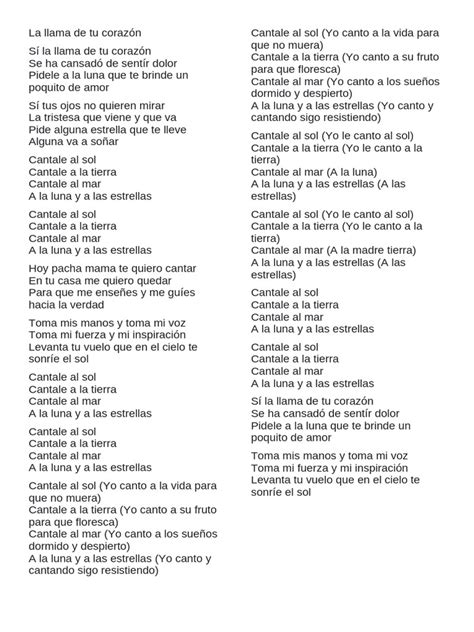 La llama de tu corazón

Sí la llama de tu corazón
Se ha cansadó de sentír dolor
Pidele a la luna que te brinde un poquito de amor

Sí tus ojos no quieren mirar
La tristesa que viene y que va
Pide alguna estrella que te lleve
Alguna va a soñar

Cantale al sol
Cantale a la tierra
Cantale al mar
A la luna y a las estrellas

Cantale al sol
Cantale a la tierra
Cantale al mar
A la luna y a las estrellas

Hoy pacha mama te quiero cantar
En tu casa me quiero quedar
Para que me enseñes y me guíes hacia la verdad

Toma mis manos y toma mi voz
Toma mi fuerza y mi inspiración
Levanta tu vuelo que en el cielo te sonríe el sol

Cantale al sol
Cantale a la tierra
Cantale al mar
A la luna y a las estrellas

Cantale al sol
Cantale a la tierra
Cantale al mar
A la luna y a las estrellas

Cantale al sol (Yo canto a la vida para que no muera)
Cantale a la tierra (Yo canto a su fruto para que floresca)
Cantale al mar (Yo canto a los sueños dormido y despierto)
A la luna y a las estrellas (Yo canto y cantando sigo resistiendo)

Cantale al sol (Yo canto a la vida para que no muera)
Cantale a la tierra (Yo canto a su fruto para que floresca)
Cantale al mar (Yo canto a los sueños dormido y despierto)
A la luna y a las estrellas (Yo canto y cantando sigo resistiendo)

Cantale al sol (Yo le canto al sol)
Cantale a la tierra (Yo le canto a la tierra)
Cantale al mar (A la luna)
A la luna y a las estrellas (A las estrellas)

Cantale al sol (Yo le canto al sol)
Cantale a la tierra (Yo le canto a la tierra)
Cantale al mar (A la madre tierra)
A la luna y a las estrellas (A las estrellas)

Cantale al sol
Cantale a la tierra
Cantale al mar
A la luna y a las estrellas

Cantale al sol
Cantale a la tierra
Cantale al mar
A la luna y a las estrellas

Sí la llama de tu corazón
Se ha cansadó de sentír dolor
Pidele a la luna que te brinde un poquito de amor

Toma mis manos y toma mi voz
Toma mi fuerza y mi inspiración
Levanta tu vuelo que en el cielo te sonríe el sol